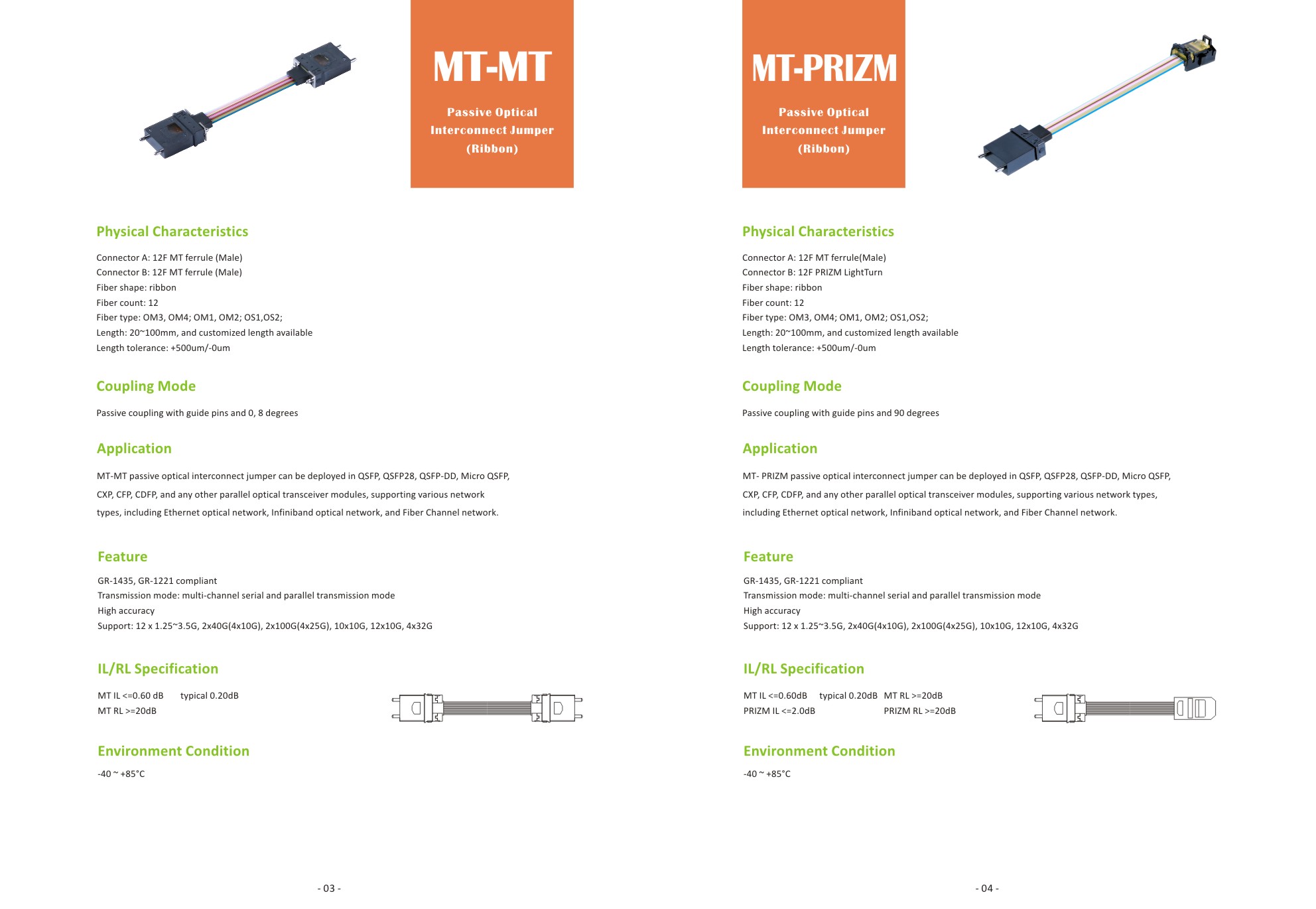 MT-MT

Passive Optical Interconnect Jumper (Ribbon)

Physical Characteristics

Connector A: 12F MT ferrule (Male)
Connector B: 12F MT ferrule (Male)
Fiber shape: ribbon
Fiber count: 12
Fiber type: OM3, OM4; OM1, OM2; OS1,OS2;
Length: 20~100mm, and customized length available
Length tolerance: +500um/-0um

Coupling Mode

Passive coupling with guide pins and 0, 8 degrees

Application

MT-MT passive optical interconnect jumper can be deployed in QSFP, QSFP28, QSFP-DD, Micro QSFP, CXP, CFP, CDFP, and any other parallel optical transceiver modules, supporting various network types, including Ethernet optical network, Infiniband optical network, and Fiber Channel network.

Feature

GR-1435, GR-1221 compliant
Transmission mode: multi-channel serial and parallel transmission mode
High accuracy
Support: 12 x 1.25~3.5G, 2x40G(4x10G), 2x100G(4x25G), 10x10G, 12x10G, 4x32G

IL/RL Specification

MT IL <=0.60 dB typical 0.20dB
MT RL >=20dB

Environment Condition

-40 ~ +85°C

- 03 -

MT-PRIZM

Passive Optical Interconnect Jumper (Ribbon)

Physical Characteristics

Connector A: 12F MT ferrule(Male)
Connector B: 12F PRIZM LightTurn
Fiber shape: ribbon
Fiber count: 12
Fiber type: OM3, OM4; OM1, OM2; OS1,OS2;
Length: 20~100mm, and customized length available
Length tolerance: +500um/-0um

Coupling Mode

Passive coupling with guide pins and 90 degrees

Application

MT- PRIZM passive optical interconnect jumper can be deployed in QSFP, QSFP28, QSFP-DD, Micro QSFP, CXP, CFP, CDFP, and any other parallel optical transceiver modules, supporting various network types, including Ethernet optical network, Infiniband optical network, and Fiber Channel network.

Feature

GR-1435, GR-1221 compliant
Transmission mode: multi-channel serial and parallel transmission mode
High accuracy
Support: 12 x 1.25~3.5G, 2x40G(4x10G), 2x100G(4x25G), 10x10G, 12x10G, 4x32G

IL/RL Specification

MT IL <=0.60dB typical 0.20dB MT RL >=20dB
PRIZM IL <=2.0dB PRIZM RL >=20dB

Environment Condition

-40 ~ +85°C

- 04 -